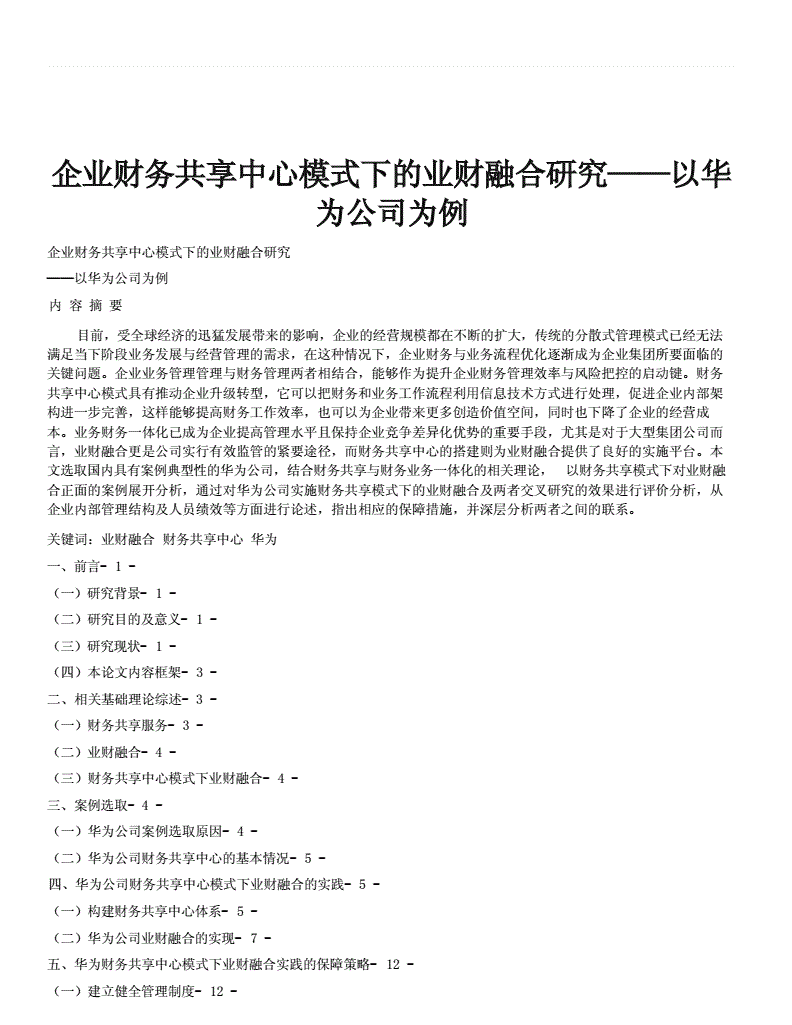 企业财务共享中心模式下的业财融合研究——以华为公司为例

企业财务共享中心模式下的业财融合研究

——以华为公司为例

内 容 摘 要

目前，受全球经济的迅猛发展带来的影响，企业的经营规模都在不断的扩大，传统的分散式管理模式已经无法满足当下阶段业务发展与经营管理的需求，在这种情况下，企业财务与业务流程优化逐渐成为企业集团所要面临的关键问题。企业业务管理管理与财务管理两者相结合，能够作为提升企业财务管理效率与风险把控的启动键。财务共享中心模式具有推动企业升级转型，它可以把财务和业务工作流程利用信息技术方式进行处理，促进企业内部架构进一步完善，这样能够提高财务工作效率，也可以为企业带来更多创造价值空间，同时也下降了企业的经营成本。业务财务一体化已成为企业提高管理水平且保持企业竞争差异化优势的重要手段，尤其是对于大型集团公司而言，业财融合更是公司实行有效监管的紧要途径，而财务共享中心的搭建则为业财融合提供了良好的实施平台。本文选取国内具有案例典型性的华为公司，结合财务共享与财务业务一体化的相关理论， 以财务共享模式下对业财融合正面的案例展开分析，通过对华为公司实施财务共享模式下的业财融合及两者交叉研究的效果进行评价分析，从企业内部管理结构及人员绩效等方面进行论述，指出相应的保障措施，并深层分析两者之间的联系。

关键词：业财融合 财务共享中心 华为

一、前言- 1 -

（一）研究背景- 1 -

（二）研究目的及意义- 1 -

（三）研究现状- 1 -

（四）本论文内容框架- 3 -

二、相关基础理论综述- 3 -

（一）财务共享服务- 3 -

（二）业财融合- 4 -

（三）财务共享中心模式下业财融合- 4 -

三、案例选取- 4 -

（一）华为公司案例选取原因- 4 -

（二）华为公司财务共享中心的基本情况- 5 -

四、华为公司财务共享中心模式下业财融合的实践- 5 -

（一）构建财务共享中心体系- 5 -

（二）华为公司业财融合的实现- 7 -

五、华为财务共享中心模式下业财融合实践的保障策略- 12 -

（一）建立健全管理制度- 12 -